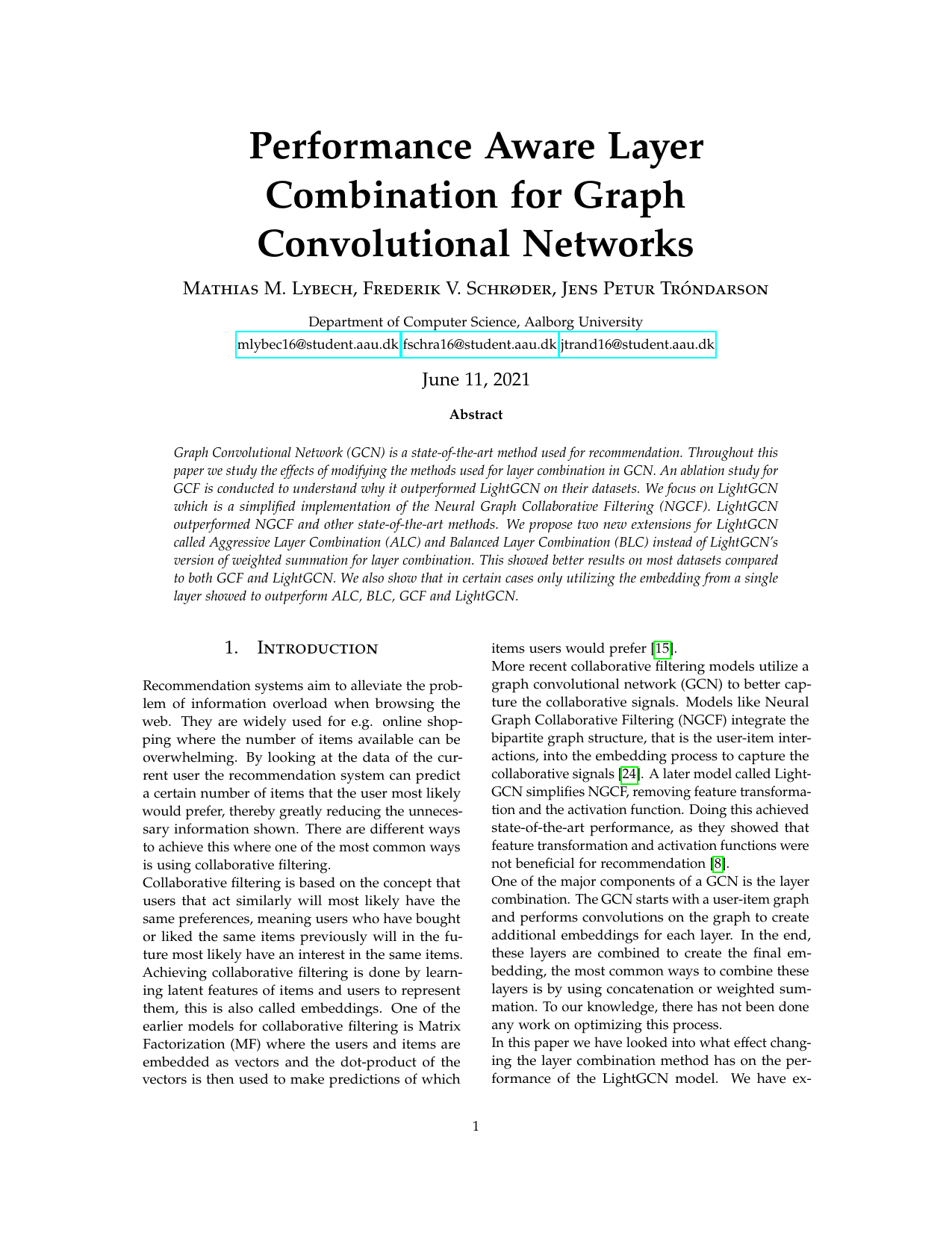 Performance Aware Layer Combination for Graph Convolutional Networks

Mathias M. Lybech, Frederik V. Schrøder, Jens Petur Tróndarson

Department of Computer Science, Aalborg University
mlybec16@student.aau.dk fschra16@student.aau.dk jtrand16@student.aau.dk

June 11, 2021

Abstract

Graph Convolutional Network (GCN) is a state-of-the-art method used for recommendation. Throughout this paper we study the effects of modifying the methods used for layer combination in GCN. An ablation study for GCF is conducted to understand why it outperformed LightGCN on their datasets. We focus on LightGCN which is a simplified implementation of the Neural Graph Collaborative Filtering (NGCF). LightGCN outperformed NGCF and other state-of-the-art methods. We propose two new extensions for LightGCN called Aggressive Layer Combination (ALC) and Balanced Layer Combination (BLC) instead of LightGCN's version of weighted summation for layer combination. This showed better results on most datasets compared to both GCF and LightGCN. We also show that in certain cases only utilizing the embedding from a single layer showed to outperform ALC, BLC, GCF and LightGCN.

1. Introduction

Recommendation systems aim to alleviate the problem of information overload when browsing the web. They are widely used for e.g. online shopping where the number of items available can be overwhelming. By looking at the data of the current user the recommendation system can predict a certain number of items that the user most likely would prefer, thereby greatly reducing the unnecessary information shown. There are different ways to achieve this where one of the most common ways is using collaborative filtering.
Collaborative filtering is based on the concept that users that act similarly will most likely have the same preferences, meaning users who have bought or liked the same items previously will in the future most likely have an interest in the same items. Achieving collaborative filtering is done by learning latent features of items and users to represent them, this is also called embeddings. One of the earlier models for collaborative filtering is Matrix Factorization (MF) where the users and items are embedded as vectors and the dot-product of the vectors is then used to make predictions of which items users would prefer [15].
More recent collaborative filtering models utilize a graph convolutional network (GCN) to better capture the collaborative signals. Models like Neural Graph Collaborative Filtering (NGCF) integrate the bipartite graph structure, that is the user-item interactions, into the embedding process to capture the collaborative signals [24]. A later model called LightGCN simplifies NGCF, removing feature transformation and the activation function. Doing this achieved state-of-the-art performance, as they showed that feature transformation and activation functions were not beneficial for recommendation [8].
One of the major components of a GCN is the layer combination. The GCN starts with a user-item graph and performs convolutions on the graph to create additional embeddings for each layer. In the end, these layers are combined to create the final embedding, the most common ways to combine these layers is by using concatenation or weighted summation. To our knowledge, there has not been done any work on optimizing this process.
In this paper we have looked into what effect changing the layer combination method has on the performance of the LightGCN model. We have ex-

1